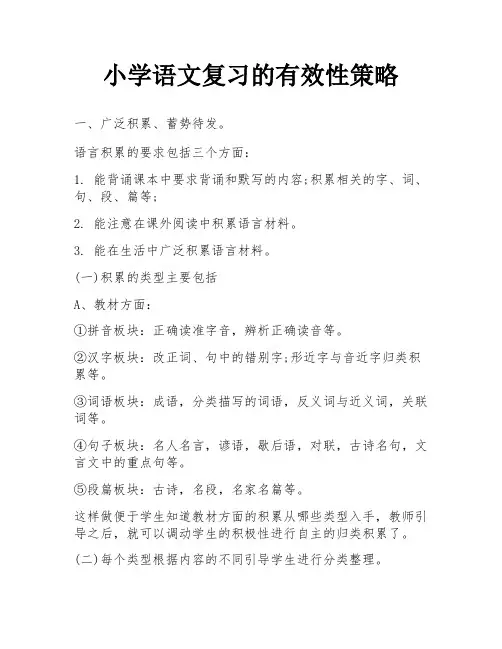 小学语文复习的有效性策略

一、广泛积累、蓄势待发。

语言积累的要求包括三个方面:

1. 能背诵课本中要求背诵和默写的内容;积累相关的字、词、句、段、篇等;

2. 能注意在课外阅读中积累语言材料。

3. 能在生活中广泛积累语言材料。

(一)积累的类型主要包括

A、教材方面:

①拼音板块:正确读准字音,辨析正确读音等。

②汉字板块:改正词、句中的错别字;形近字与音近字归类积累等。

③词语板块:成语,分类描写的词语,反义词与近义词,关联词等。

④句子板块:名人名言,谚语,歇后语,对联,古诗名句,文言文中的重点句等。

⑤段篇板块:古诗,名段,名家名篇等。

这样做便于学生知道教材方面的积累从哪些类型入手,教师引导之后,就可以调动学生的积极性进行自主的归类积累了。

(二)每个类型根据内容的不同引导学生进行分类整理。